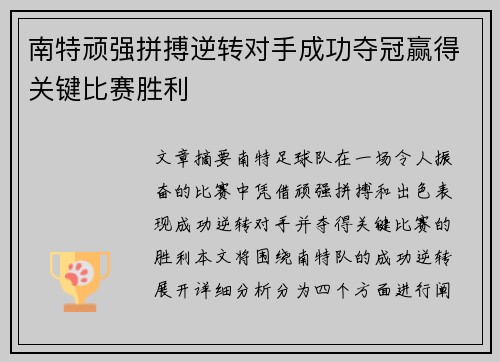 南特顽强拼搏逆转对手成功夺冠赢得关键比赛胜利

文章摘要南特足球队在一场令人振奋的比赛中凭借顽强拼搏和出色表现成功逆转对手并夺得关键比赛的胜利本文将围绕南特队的成功逆转展开详细分析分为四个方面进行阐